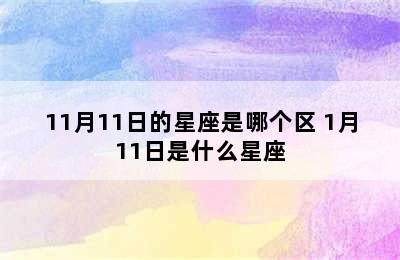 11月11日的星座是哪个区 1月11日是什么星座